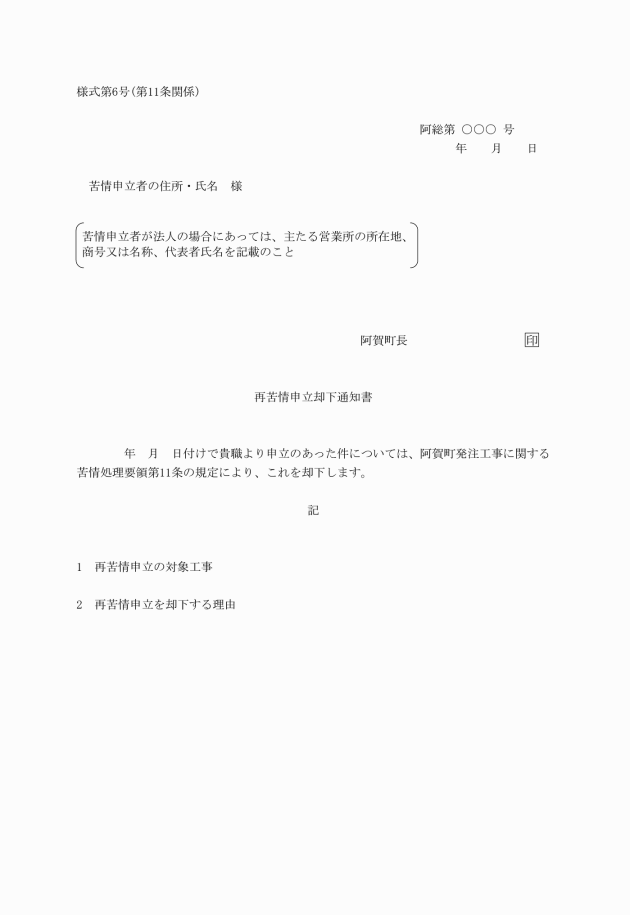 様式第6号(第11条関係)

阿総第 ○○○ 号
年　　月　　日

苦情申立者の住所・氏名　様

苦情申立者が法人の場合にあっては、主たる営業所の所在地、商号又は名称、代表者氏名を記載のこと

阿賀町長　　　　　　　　　　印

再苦情申立却下通知書

年　月　日付けで貴職より申立のあった件については、阿賀町発注工事に関する苦情処理要領第11条の規定により、これを却下します。

記

1　再苦情申立の対象工事

2　再苦情申立を却下する理由